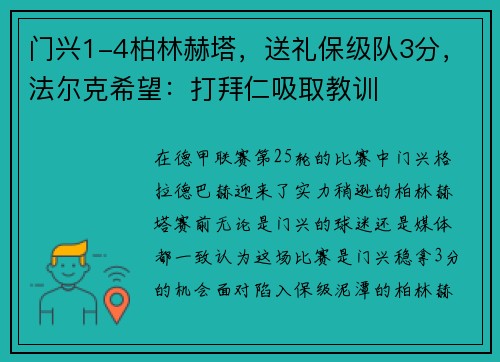 门兴1-4柏林赫塔，送礼保级队3分，法尔克希望：打拜仁吸取教训

在德甲联赛第25轮的比赛中门兴格拉德巴赫迎来了实力稍逊的柏林赫塔赛前无论是门兴的球迷还是媒体都一致认为这场比赛是门兴稳拿3分的机会面对陷入保级泥潭的柏林赫